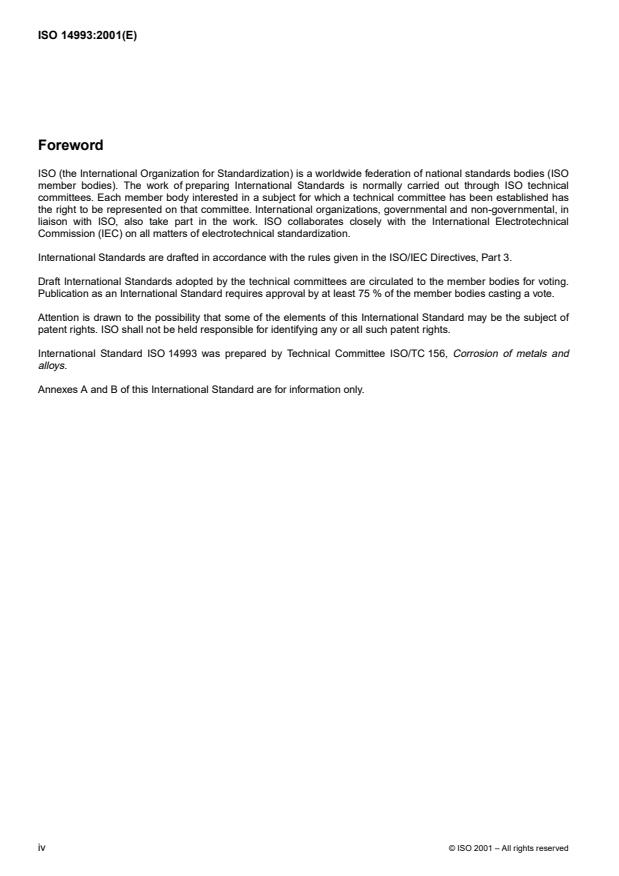 ISO 14993:2001(E)

Foreword

ISO (the International Organization for Standardization) is a worldwide federation of national standards bodies (ISO member bodies). The work of preparing International Standards is normally carried out through ISO technical committees. Each member body interested in a subject for which a technical committee has been established has the right to be represented on that committee. International organizations, governmental and non-governmental, in liaison with ISO, also take part in the work. ISO collaborates closely with the International Electrotechnical Commission (IEC) on all matters of electrotechnical standardization.

International Standards are drafted in accordance with the rules given in the ISO/IEC Directives, Part 3.

Draft International Standards adopted by the technical committees are circulated to the member bodies for voting. Publication as an International Standard requires approval by at least 75 % of the member bodies casting a vote.

Attention is drawn to the possibility that some of the elements of this International Standard may be the subject of patent rights. ISO shall not be held responsible for identifying any or all such patent rights.

International Standard ISO 14993 was prepared by Technical Committee ISO/TC 156, Corrosion of metals and alloys.

Annexes A and B of this International Standard are for information only.

iv

© ISO 2001 – All rights reserved